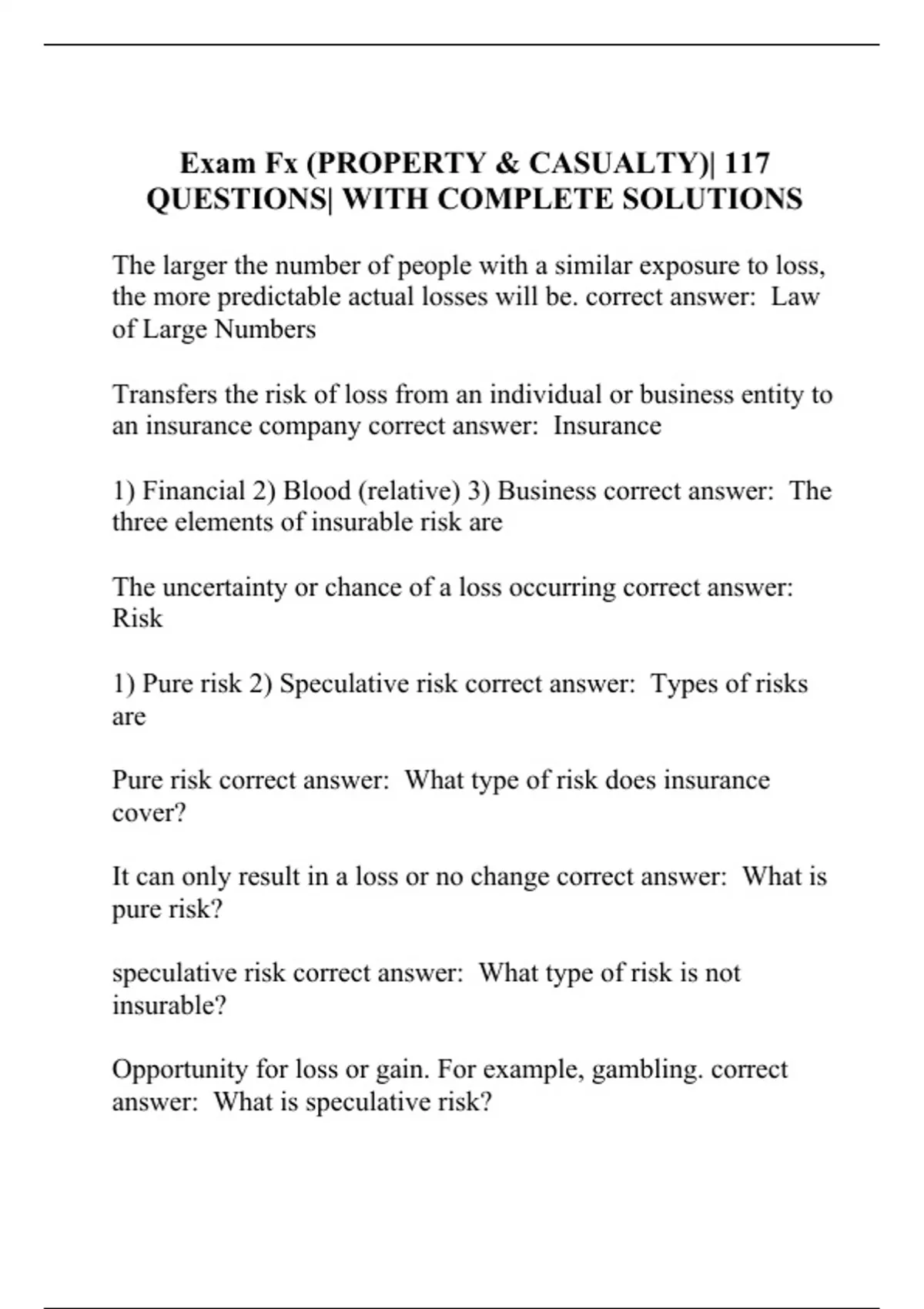 Exam Fx (PROPERTY & CASUALTY)| 117 QUESTIONS| WITH COMPLETE SOLUTIONS

The larger the number of people with a similar exposure to loss, the more predictable actual losses will be. correct answer: Law of Large Numbers

Transfers the risk of loss from an individual or business entity to an insurance company correct answer: Insurance

1) Financial 2) Blood (relative) 3) Business correct answer: The three elements of insurable risk are

The uncertainty or chance of a loss occurring correct answer: Risk

1) Pure risk 2) Speculative risk correct answer: Types of risks are

Pure risk correct answer: What type of risk does insurance cover?

It can only result in a loss or no change correct answer: What is pure risk?

speculative risk correct answer: What type of risk is not insurable?

Opportunity for loss or gain. For example, gambling. correct answer: What is speculative risk?